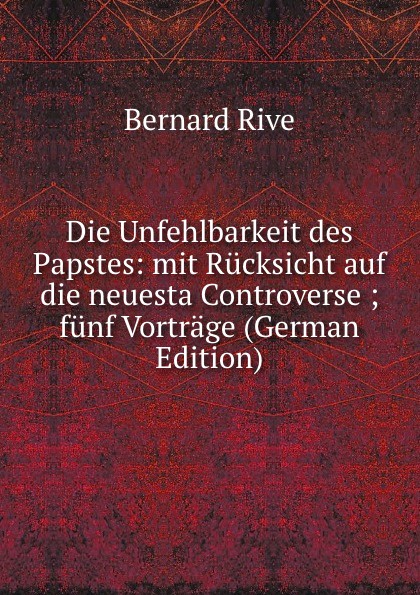 Bernard Rive

Die Unfehlbarkeit des Papstes: mit Rücksicht auf die neuesta Controverse ; fünf Vorträge (German Edition)